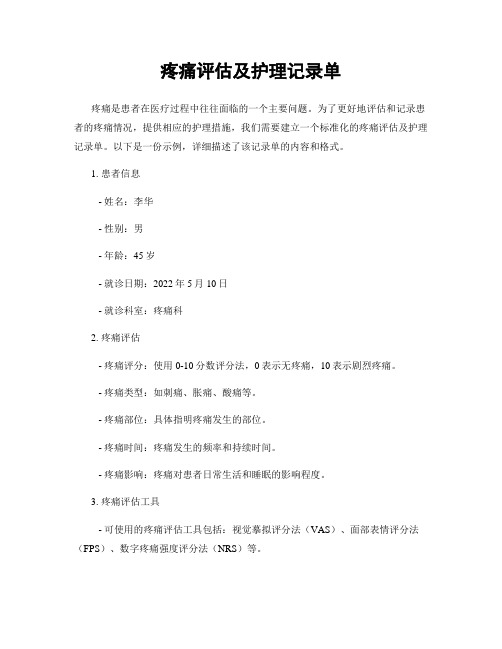 疼痛评估及护理记录单

疼痛是患者在医疗过程中往往面临的一个主要问题。为了更好地评估和记录患者的疼痛情况，提供相应的护理措施，我们需要建立一个标准化的疼痛评估及护理记录单。以下是一份示例，详细描述了该记录单的内容和格式。

1. 患者信息

- 姓名：李华

- 性别：男

- 年龄：45 岁

- 就诊日期：2022 年 5 月 10 日

- 就诊科室：疼痛科

2. 疼痛评估

- 疼痛评分：使用 0-10 分数评分法，0 表示无疼痛，10 表示剧烈疼痛。

- 疼痛类型：如刺痛、胀痛、酸痛等。

- 疼痛部位：具体指明疼痛发生的部位。

- 疼痛时间：疼痛发生的频率和持续时间。

- 疼痛影响：疼痛对患者日常生活和睡眠的影响程度。

3. 疼痛评估工具

- 可使用的疼痛评估工具包括：视觉摹拟评分法（VAS）、面部表情评分法（FPS）、数字疼痛强度评分法（NRS）等。